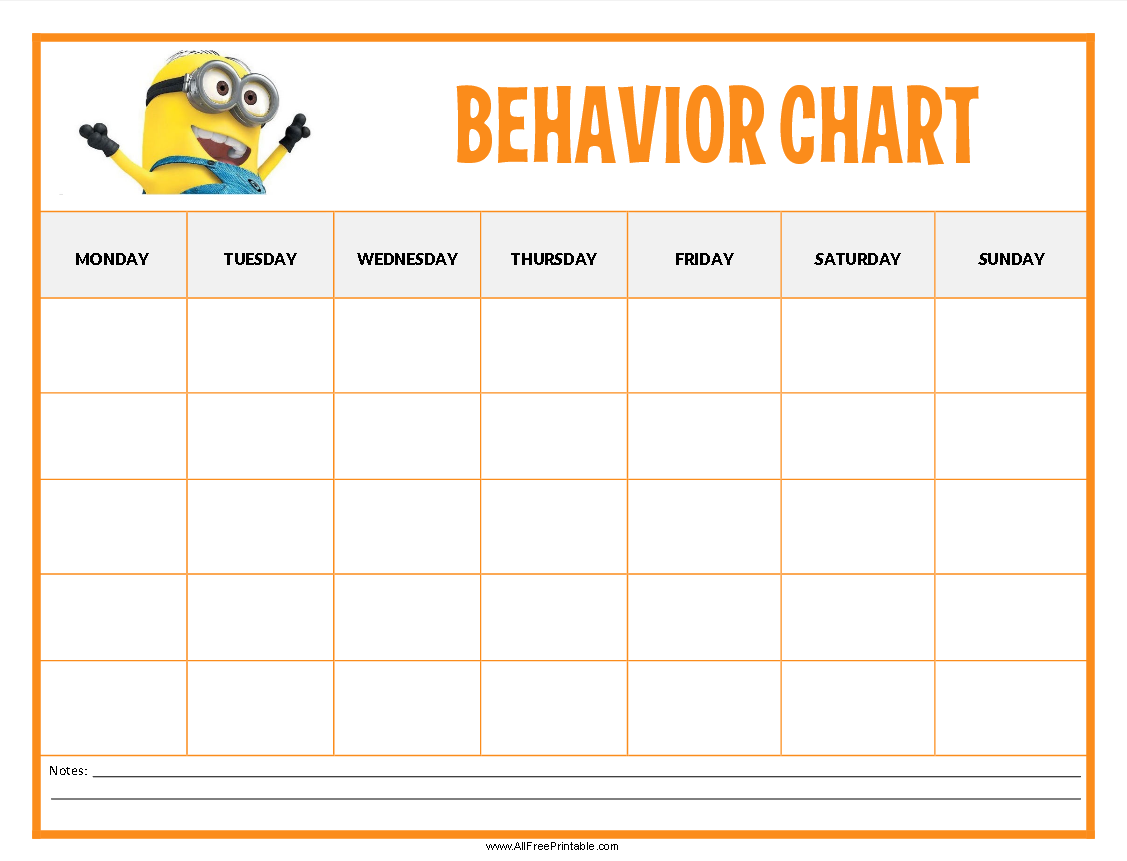 BEHAVIOR CHART

| MONDAY | TUESDAY | WEDNESDAY | THURSDAY | FRIDAY | SATURDAY | SUNDAY |
|---|---|---|---|---|---|---|
| | | | | | | |
| | | | | | | |
| | | | | | | |
| | | | | | | |
| | | | | | | |

Notes:

www.AllFreePrintable.com